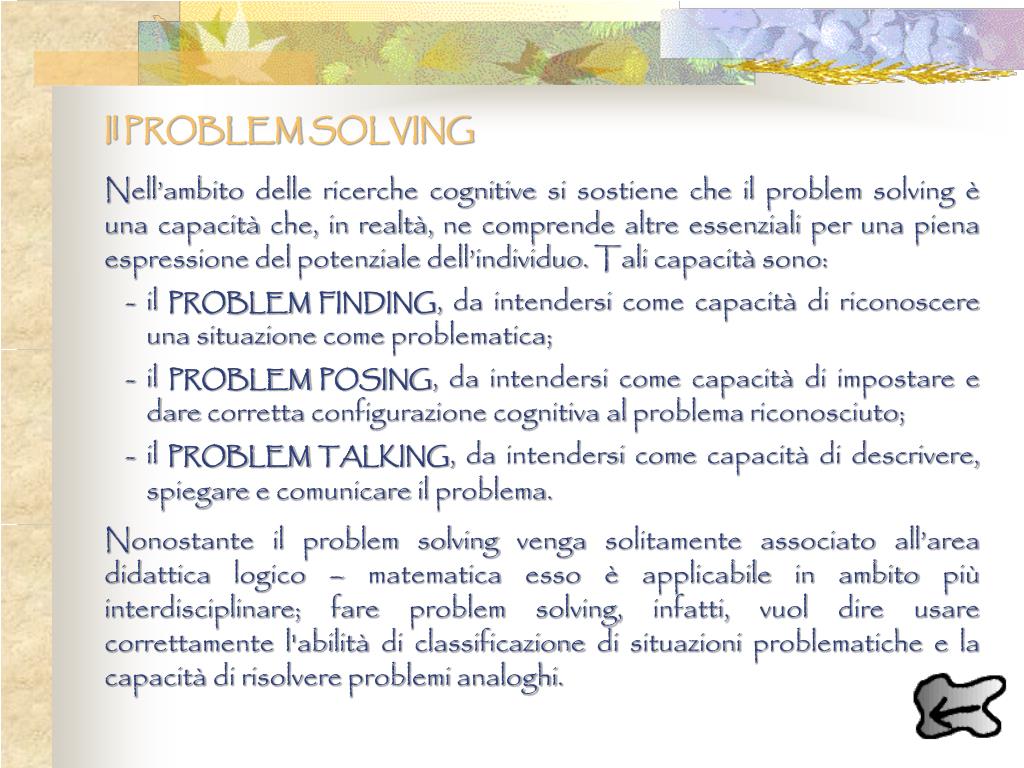 Il PROBLEM SOLVING

Nell'ambito delle ricerche cognitive si sostiene che il problem solving è una capacità che, in realtà, ne comprende altre essenziali per una piena espressione del potenziale dell'individuo. Tali capacità sono:

- il PROBLEM FINDING, da intendersi come capacità di riconoscere una situazione come problematica;
- il PROBLEM POSING, da intendersi come capacità di impostare e dare corretta configurazione cognitiva al problema riconosciuto;
- il PROBLEM TALKING, da intendersi come capacità di descrivere, spiegare e comunicare il problema.

Nonostante il problem solving venga solitamente associato all'area didattica logico – matematica esso è applicabile in ambito più interdisciplinare; fare problem solving, infatti, vuol dire usare correttamente l'abilità di classificazione di situazioni problematiche e la capacità di risolvere problemi analoghi.